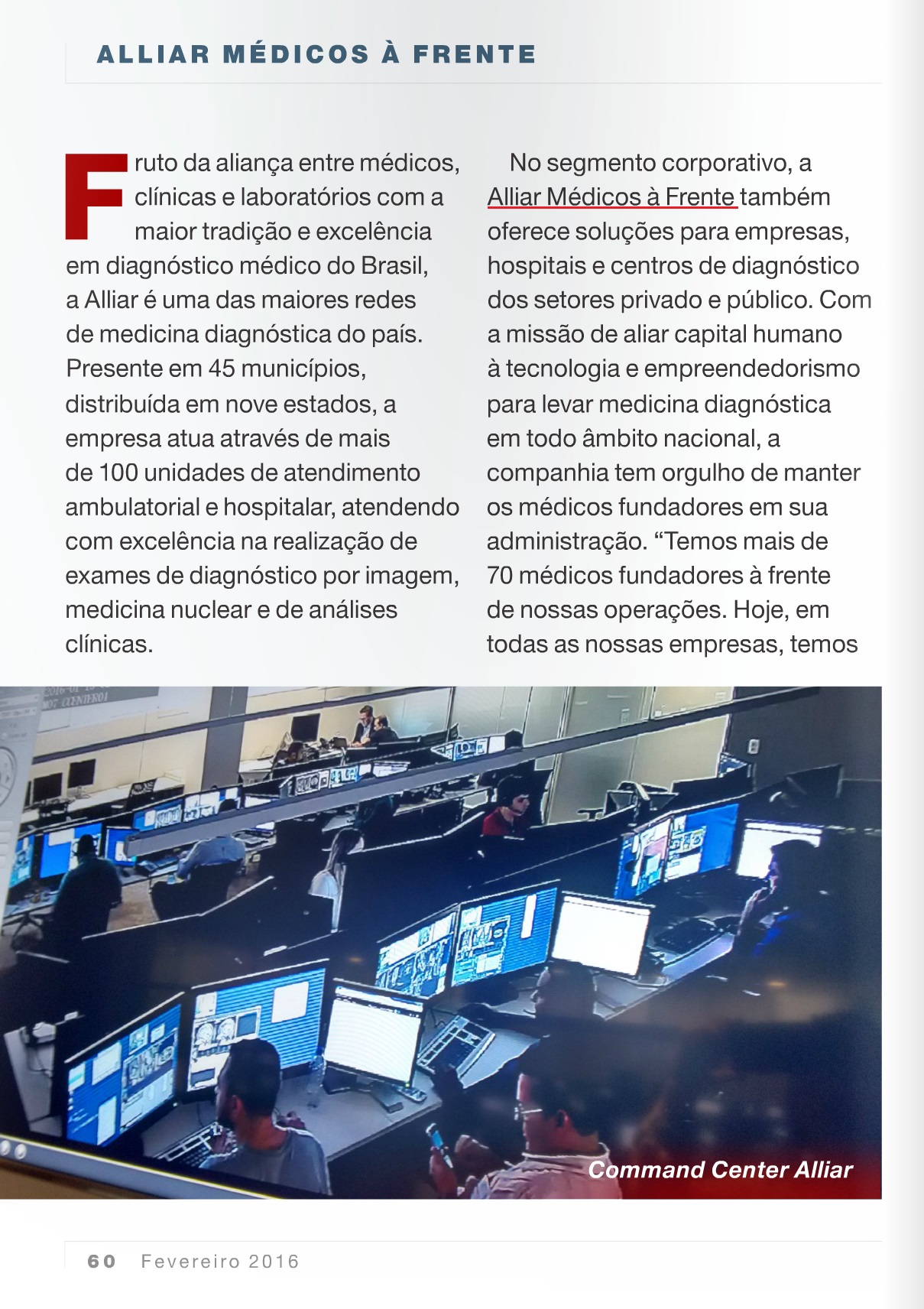 ALLIAR MÉDICOS À FRENTE

Fruto da aliança entre médicos, clínicas e laboratórios com a maior tradição e excelência em diagnóstico médico do Brasil, a Alliar é uma das maiores redes de medicina diagnóstica do país. Presente em 45 municípios, distribuída em nove estados, a empresa atua através de mais de 100 unidades de atendimento ambulatorial e hospitalar, atendendo com excelência na realização de exames de diagnóstico por imagem, medicina nuclear e de análises clínicas.

No segmento corporativo, a Alliar Médicos à Frente também oferece soluções para empresas, hospitais e centros de diagnóstico dos setores privado e público. Com a missão de aliar capital humano à tecnologia e empreendedorismo para levar medicina diagnóstica em todo âmbito nacional, a companhia tem orgulho de manter os médicos fundadores em sua administração. “Temos mais de 70 médicos fundadores à frente de nossas operações. Hoje, em todas as nossas empresas, temos

Command Center Alliar

60 Fevereiro 2016